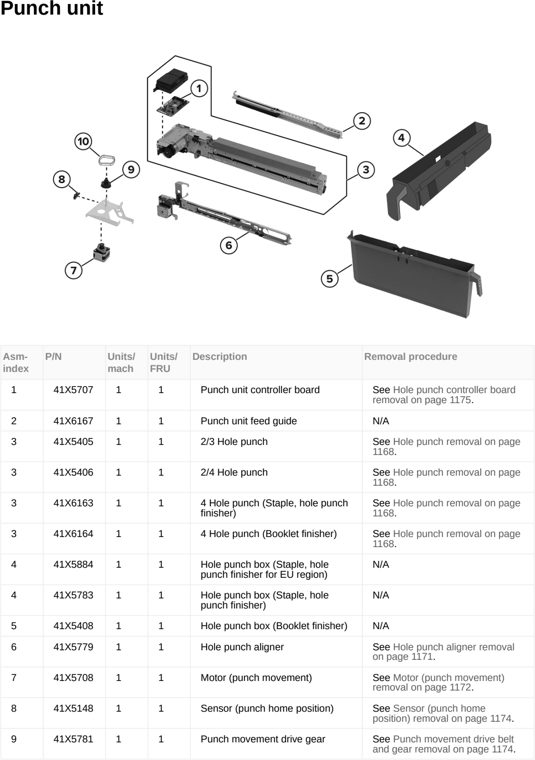 Punch unit

1
2
3
4
5
6
7
8
9
10

| Asm-index | P/N | Units/mach | Units/FRU | Description | Removal procedure |
|---|---|---|---|---|---|
| 1 | 41X5707 | 1 | 1 | Punch unit controller board | See Hole punch controller board removal on page 1175. |
| 2 | 41X6167 | 1 | 1 | Punch unit feed guide | N/A |
| 3 | 41X5405 | 1 | 1 | 2/3 Hole punch | See Hole punch removal on page 1168. |
| 3 | 41X5406 | 1 | 1 | 2/4 Hole punch | See Hole punch removal on page 1168. |
| 3 | 41X6163 | 1 | 1 | 4 Hole punch (Staple, hole punch finisher) | See Hole punch removal on page 1168. |
| 3 | 41X6164 | 1 | 1 | 4 Hole punch (Booklet finisher) | See Hole punch removal on page 1168. |
| 4 | 41X5884 | 1 | 1 | Hole punch box (Staple, hole punch finisher for EU region) | N/A |
| 4 | 41X5783 | 1 | 1 | Hole punch box (Staple, hole punch finisher) | N/A |
| 5 | 41X5408 | 1 | 1 | Hole punch box (Booklet finisher) | N/A |
| 6 | 41X5779 | 1 | 1 | Hole punch aligner | See Hole punch aligner removal on page 1171. |
| 7 | 41X5708 | 1 | 1 | Motor (punch movement) | See Motor (punch movement) removal on page 1172. |
| 8 | 41X5148 | 1 | 1 | Sensor (punch home position) | See Sensor (punch home position) removal on page 1174. |
| 9 | 41X5781 | 1 | 1 | Punch movement drive gear | See Punch movement drive belt and gear removal on page 1174. |